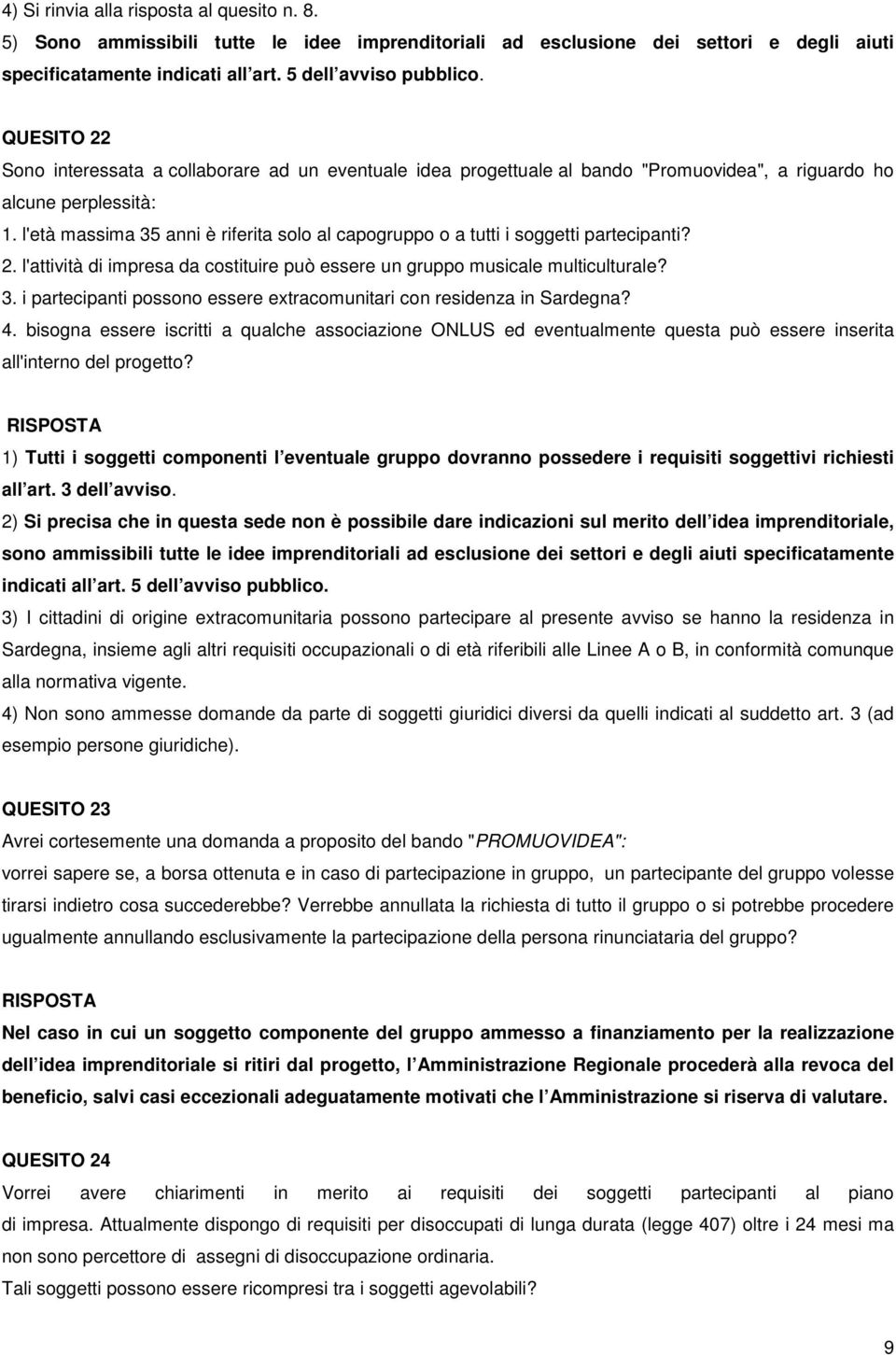 4) Si rinvia alla risposta al quesito n. 8.
5) Sono ammissibili tutte le idee imprenditoriali ad esclusione dei settori e degli aiuti specificatamente indicati all art. 5 dell avviso pubblico.

QUESITO 22
Sono interessata a collaborare ad un eventuale idea progettuale al bando "Promuovidea", a riguardo ho alcune perplessità:
1. l'età massima 35 anni è riferita solo al capogruppo o a tutti i soggetti partecipanti?
2. l'attività di impresa da costituire può essere un gruppo musicale multiculturale?
3. i partecipanti possono essere extracomunitari con residenza in Sardegna?
4. bisogna essere iscritti a qualche associazione ONLUS ed eventualmente questa può essere inserita all'interno del progetto?

RISPOSTA
1) Tutti i soggetti componenti l eventuale gruppo dovranno possedere i requisiti soggettivi richiesti all art. 3 dell avviso.
2) Si precisa che in questa sede non è possibile dare indicazioni sul merito dell idea imprenditoriale, sono ammissibili tutte le idee imprenditoriali ad esclusione dei settori e degli aiuti specificatamente indicati all art. 5 dell avviso pubblico.
3) I cittadini di origine extracomunitaria possono partecipare al presente avviso se hanno la residenza in Sardegna, insieme agli altri requisiti occupazionali o di età riferibili alle Linee A o B, in conformità comunque alla normativa vigente.
4) Non sono ammesse domande da parte di soggetti giuridici diversi da quelli indicati al suddetto art. 3 (ad esempio persone giuridiche).

QUESITO 23
Avrei cortesemente una domanda a proposito del bando "PROMUOVIDEA":
vorrei sapere se, a borsa ottenuta e in caso di partecipazione in gruppo, un partecipante del gruppo volesse tirarsi indietro cosa succederebbe? Verrebbe annullata la richiesta di tutto il gruppo o si potrebbe procedere ugualmente annullando esclusivamente la partecipazione della persona rinunciataria del gruppo?

RISPOSTA
Nel caso in cui un soggetto componente del gruppo ammesso a finanziamento per la realizzazione dell idea imprenditoriale si ritiri dal progetto, l Amministrazione Regionale procederà alla revoca del beneficio, salvi casi eccezionali adeguatamente motivati che l Amministrazione si riserva di valutare.

QUESITO 24
Vorrei avere chiarimenti in merito ai requisiti dei soggetti partecipanti al piano di impresa. Attualmente dispongo di requisiti per disoccupati di lunga durata (legge 407) oltre i 24 mesi ma non sono percettore di assegni di disoccupazione ordinaria.
Tali soggetti possono essere ricompresi tra i soggetti agevolabili?

9